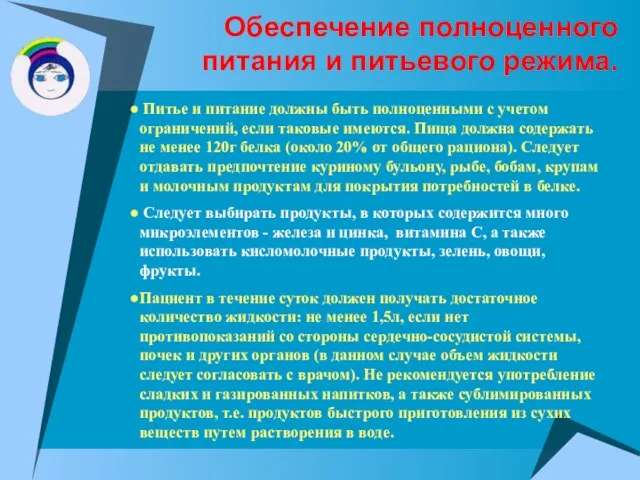 Обеспечение полноценного питания и питьевого режима.

● Питье и питание должны быть полноценными с учетом ограничений, если таковые имеются. Пища должна содержать не менее 120г белка (около 20% от общего рациона). Следует отдавать предпочтение куриному бульону, рыбе, бобам, крупам и молочным продуктам для покрытия потребностей в белке.

● Следует выбирать продукты, в которых содержится много микроэлементов - железа и цинка, витамина С, а также использовать кисломолочные продукты, зелень, овощи, фрукты.

●Пациент в течение суток должен получать достаточное количество жидкости: не менее 1,5л, если нет противопоказаний со стороны сердечно-сосудистой системы, почек и других органов (в данном случае объем жидкости следует согласовать с врачом). Не рекомендуется употребление сладких и газированных напитков, а также сублимированных продуктов, т.е. продуктов быстрого приготовления из сухих веществ путем растворения в воде.